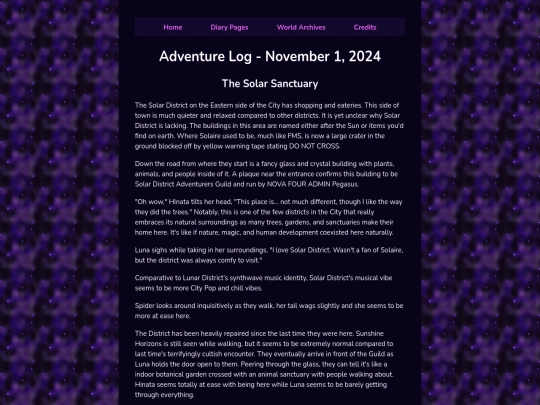 Home Diary Pages World Archives Credits

Adventure Log - November 1, 2024

The Solar Sanctuary

The Solar District on the Eastern side of the City has shopping and eateries. This side of town is much quieter and relaxed compared to other districts. It is yet unclear why Solar District is lacking. The buildings in this area are named either after the Sun or items you'd find on earth. Where Solaire used to be, much like FMS, is now a large crater in the ground blocked off by yellow warning tape stating DO NOT CROSS.

Down the road from where they start is a fancy glass and crystal building with plants, animals, and people inside of it. A plaque near the entrance confirms this building to be Solar District Adventurers Guild and run by NOVA FOUR ADMIN Pegasus.

"Oh wow," Hinata tilts her head, "This place is... not much different, though I like the way they did the trees." Notably, this is one of the few districts in the City that really embraces its natural surroundings as many trees, gardens, and sanctuaries make their home here. It's like if nature, magic, and human development coexisted here naturally.

Luna sighs while taking in her surroundings, "I love Solar District. Wasn't a fan of Solaire, but the district was always comfy to visit."

Comparative to Lunar District's synthwave music identity, Solar District's musical vibe seems to be more City Pop and chill vibes.

Spider looks around inquisitively as they walk, her tail wags slightly and she seems to be more at ease here.

The District has been heavily repaired since the last time they were here. Sunshine Horizons is still seen while walking, but it seems to be extremely normal compared to last time's terrifyingly cultish encounter. They eventually arrive in front of the Guild as Luna holds the door open to them. Peering through the glass, they can tell it's like a indoor botanical garden crossed with an animal sanctuary with people walking about. Hinata seems totally at ease with being here while Luna seems to be barely getting through everything.